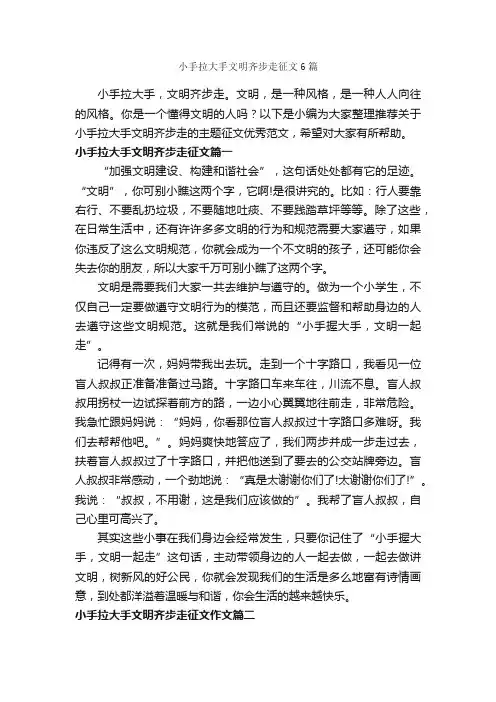 小手拉大手文明齐步走征文6篇

小手拉大手，文明齐步走。文明，是一种风格，是一种人人向往的风格。你是一个懂得文明的人吗？以下是小编为大家整理推荐关于小手拉大手文明齐步走的主题征文优秀范文，希望对大家有所帮助。

小手拉大手文明齐步走征文篇一

“加强文明建设、构建和谐社会”，这句话处处都有它的足迹。“文明”，你可别小瞧这两个字，它啊!是很讲究的。比如：行人要靠右行、不要乱扔垃圾，不要随地吐痰、不要践踏草坪等等。除了这些，在日常生活中，还有许许多多文明的行为和规范需要大家遵守，如果你违反了这么文明规范，你就会成为一个不文明的孩子，还可能你会失去你的朋友，所以大家千万可别小瞧了这两个字。

文明是需要我们大家一共去维护与遵守的。做为一个小学生，不仅自己一定要做遵守文明行为的模范，而且还要监督和帮助身边的人去遵守这些文明规范。这就是我们常说的“小手握大手，文明一起走”。

记得有一次，妈妈带我出去玩。走到一个十字路口，我看见一位盲人叔叔正准备准备过马路。十字路口车来车往，川流不息。盲人叔叔用拐杖一边试探着前方的路，一边小心翼翼地往前走，非常危险。我急忙跟妈妈说：“妈妈，你看那位盲人叔叔过十字路口多难呀。我们去帮帮他吧。”。妈妈爽快地答应了，我们两步并成一步走过去，扶着盲人叔叔过了十字路口，并把他送到了要去的公交站牌旁边。盲人叔叔非常感动，一个劲地说：“真是太谢谢你们了!太谢谢你们了!”。我说：“叔叔，不用谢，这是我们应该做的”。我帮了盲人叔叔，自己心里可高兴了。

其实这些小事在我们身边会经常发生，只要你记住了“小手握大手，文明一起走”这句话，主动带领身边的人一起去做，一起去做讲文明，树新风的好公民，你就会发现我们的生活是多么地富有诗情画意，到处都洋溢着温暖与和谐，你会生活的越来越快乐。

小手拉大手文明齐步走征文作文篇二